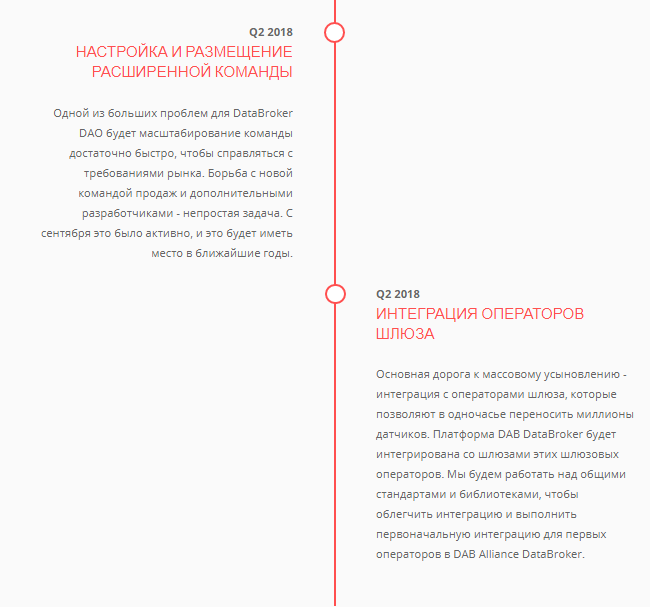 Q2 2018
НАСТРОЙКА И РАЗМЕЩЕНИЕ РАСШИРЕННОЙ КОМАНДЫ

Одной из больших проблем для DataBroker DAO будет масштабирование команды достаточно быстро, чтобы справляться с требованиями рынка. Борьба с новой командой продаж и дополнительными разработчиками - непростая задача. С сентября это было активно, и это будет иметь место в ближайшие годы.

Q2 2018
ИНТЕГРАЦИЯ ОПЕРАТОРОВ ШЛЮЗА

Основная дорога к массовому усыновлению - интеграция с операторами шлюза, которые позволяют в одночасье переносить миллионы датчиков. Платформа DAB DataBroker будет интегрирована со шлюзами этих шлюзовых операторов. Мы будем работать над общими стандартами и библиотеками, чтобы облегчить интеграцию и выполнить первоначальную интеграцию для первых операторов в DAB Alliance DataBroker.